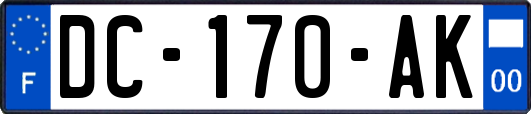 F

DC-170-AK

00